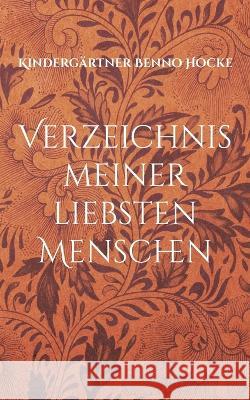 Kindergärtner Benno Hocke

Verzeichnis meiner liebsten Menschen

Kraina Książek